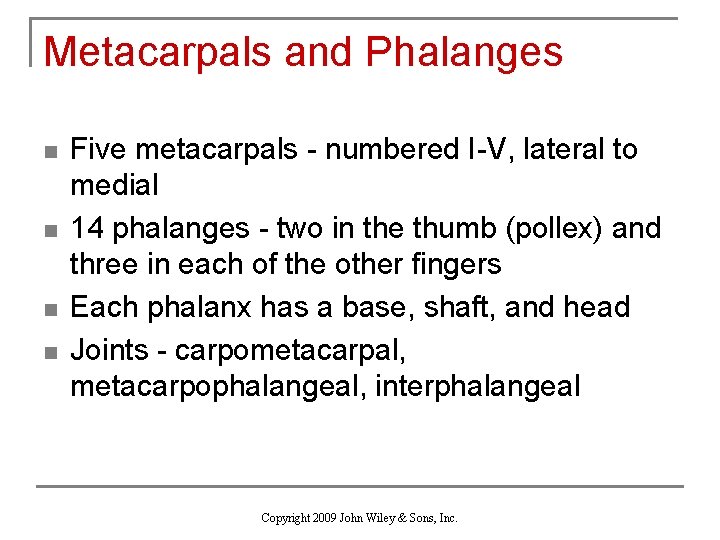 Metacarpals and Phalanges

- Five metacarpals - numbered I-V, lateral to medial
- 14 phalanges - two in the thumb (pollex) and three in each of the other fingers
- Each phalanx has a base, shaft, and head
- Joints - carpometacarpal, metacarpophalangeal, interphalangeal

Copyright 2009 John Wiley & Sons, Inc.